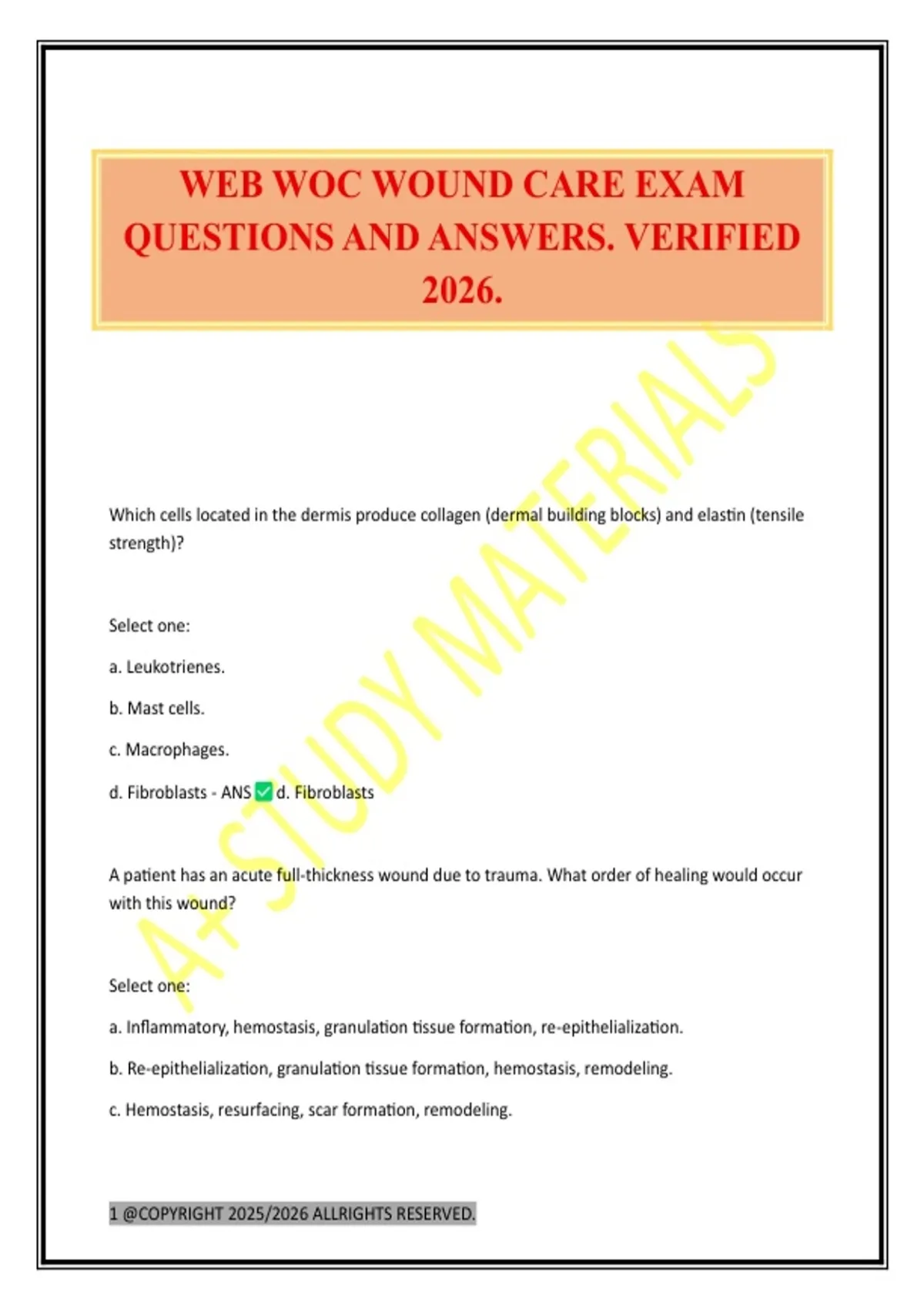 WEB WOC WOUND CARE EXAM QUESTIONS AND ANSWERS. VERIFIED 2026.

A+ STUDY MATERIALS

Which cells located in the dermis produce collagen (dermal building blocks) and elastin (tensile strength)?

Select one:

a. Leukotrienes.

b. Mast cells.

c. Macrophages.

d. Fibroblasts - ANS ✅ d. Fibroblasts

A patient has an acute full-thickness wound due to trauma. What order of healing would occur with this wound?

Select one:

a. Inflammatory, hemostasis, granulation tissue formation, re-epithelialization.

b. Re-epithelialization, granulation tissue formation, hemostasis, remodeling.

c. Hemostasis, resurfacing, scar formation, remodeling.

1 @COPYRIGHT 2025/2026 ALLRIGHTS RESERVED.